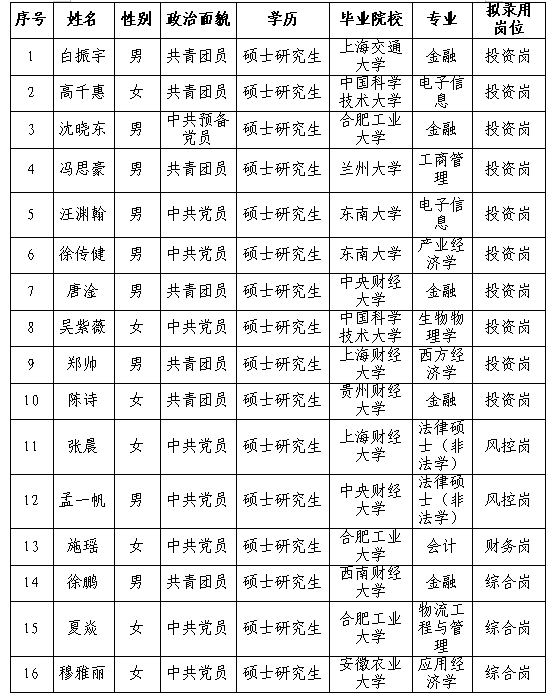 | 序号 | 姓名 | 性别 | 政治面貌 | 学历 | 毕业院校 | 专业 | 拟录用岗位 |
|---|---|---|---|---|---|---|---|
| 1 | 白振宇 | 男 | 共青团员 | 硕士研究生 | 上海交通大学 | 金融 | 投资岗 |
| 2 | 高千惠 | 女 | 共青团员 | 硕士研究生 | 中国科学技术大学 | 电子信息 | 投资岗 |
| 3 | 沈晓东 | 男 | 中共预备党员 | 硕士研究生 | 合肥工业大学 | 金融 | 投资岗 |
| 4 | 冯思豪 | 男 | 共青团员 | 硕士研究生 | 兰州大学 | 工商管理 | 投资岗 |
| 5 | 汪渊翰 | 男 | 中共党员 | 硕士研究生 | 东南大学 | 电子信息 | 投资岗 |
| 6 | 徐传健 | 男 | 中共党员 | 硕士研究生 | 东南大学 | 产业经济学 | 投资岗 |
| 7 | 唐淦 | 男 | 共青团员 | 硕士研究生 | 中央财经大学 | 金融 | 投资岗 |
| 8 | 吴紫薇 | 女 | 中共党员 | 硕士研究生 | 中国科学技术大学 | 生物物理学 | 投资岗 |
| 9 | 郑帅 | 男 | 共青团员 | 硕士研究生 | 上海财经大学 | 西方经济学 | 投资岗 |
| 10 | 陈诗 | 女 | 共青团员 | 硕士研究生 | 贵州财经大学 | 金融 | 投资岗 |
| 11 | 张晨 | 女 | 中共党员 | 硕士研究生 | 上海财经大学 | 法律硕士（非法学） | 风控岗 |
| 12 | 孟一帆 | 男 | 中共党员 | 硕士研究生 | 中央财经大学 | 法律硕士（非法学） | 风控岗 |
| 13 | 施瑶 | 女 | 中共党员 | 硕士研究生 | 合肥工业大学 | 会计 | 财务岗 |
| 14 | 徐鹏 | 男 | 共青团员 | 硕士研究生 | 西南财经大学 | 金融 | 综合岗 |
| 15 | 夏焱 | 女 | 中共党员 | 硕士研究生 | 合肥工业大学 | 物流工程与管理 | 综合岗 |
| 16 | 穆雅丽 | 女 | 中共党员 | 硕士研究生 | 安徽农业大学 | 应用经济学 | 综合岗 |